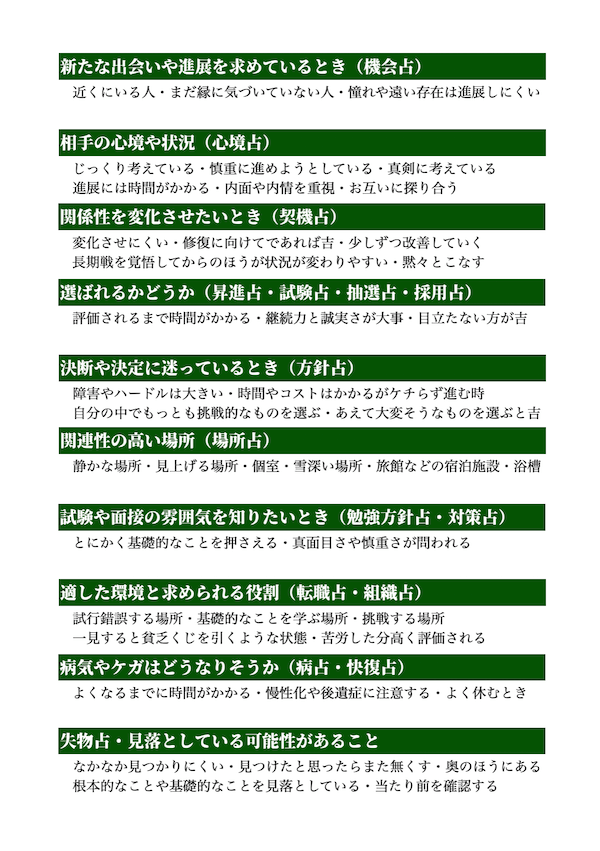 新たな出会いや進展を求めているとき（機会占）

近くにいる人・まだ縁に気づいていない人・憧れや遠い存在は進展しにくい

相手の心境や状況（心境占）

じっくり考えている・慎重に進めようとしている・真剣に考えている
進展には時間がかかる・内面や内情を重視・お互いに探り合う

関係性を変化させたいとき（契機占）

変化させにくい・修復に向けてであれば吉・少しずつ改善していく
長期戦を覚悟してからのほうが状況が変わりやすい・黙々とこなす

選ばれるかどうか（昇進占・試験占・抽選占・採用占）

評価されるまで時間がかかる・継続力と誠実さが大事・目立たない方が吉

決断や決定に迷っているとき（方針占）

障害やハードルは大きい・時間やコストはかかるがケチらず進む時
自分の中でもっとも挑戦的なものを選ぶ・あえて大変そうなものを選ぶと吉

関連性の高い場所（場所占）

静かな場所・見上げる場所・個室・雪深い場所・旅館などの宿泊施設・浴槽

試験や面接の雰囲気を知りたいとき（勉強方針占・対策占）

とにかく基礎的なことを押さえる・真面目さや慎重さが問われる

適した環境と求められる役割（転職占・組織占）

試行錯誤する場所・基礎的なことを学ぶ場所・挑戦する場所
一見すると貧乏くじを引くような状態・苦労した分高く評価される

病気やケガはどうなりそうか（病占・快復占）

よくなるまでに時間がかかる・慢性化や後遺症に注意する・よく休むとき

失物占・見落としている可能性があること

なかなか見つかりにくい・見つけたと思ったらまた無くす・奥のほうにある
根本的なことや基礎的なことを見落としている・当たり前を確認する